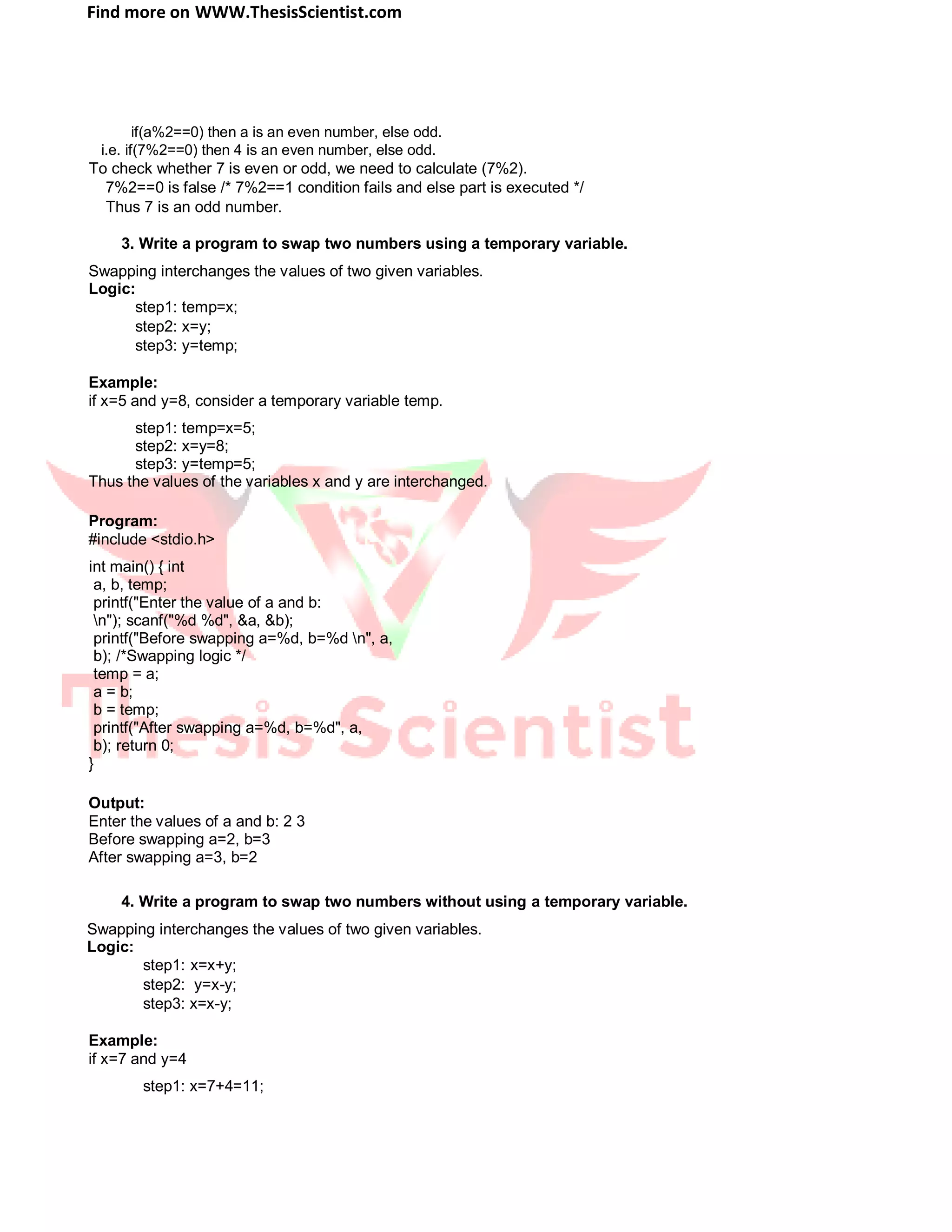 Find more on WWW.ThesisScientist.com

if(a%2==0) then a is an even number, else odd.
i.e. if(7%2==0) then 4 is an even number, else odd.
To check whether 7 is even or odd, we need to calculate (7%2).
7%2==0 is false /* 7%2==1 condition fails and else part is executed */
Thus 7 is an odd number.

3. Write a program to swap two numbers using a temporary variable.

Swapping interchanges the values of two given variables.
Logic:
step1: temp=x;
step2: x=y;
step3: y=temp;

Example:
if x=5 and y=8, consider a temporary variable temp.

step1: temp=x=5;
step2: x=y=8;
step3: y=temp=5;
Thus the values of the variables x and y are interchanged.

Program:
#include <stdio.h>

int main() { int
a, b, temp;
printf("Enter the value of a and b:
\n"); scanf("%d %d", &a, &b);
printf("Before swapping a=%d, b=%d \n", a,
b); /*Swapping logic */
temp = a;
a = b;
b = temp;
printf("After swapping a=%d, b=%d", a,
b); return 0;
}

Output:
Enter the values of a and b: 2 3
Before swapping a=2, b=3
After swapping a=3, b=2

4. Write a program to swap two numbers without using a temporary variable.

Swapping interchanges the values of two given variables.
Logic:
step1: x=x+y;
step2: y=x-y;
step3: x=x-y;

Example:
if x=7 and y=4

step1: x=7+4=11;

Thesis Scientist